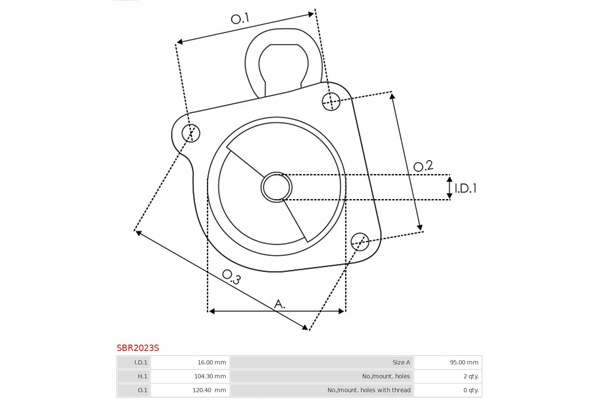 O.1

O.2

I.D.1

O.3

A.

SBR2023S

| I.D.1 | 16.00 mm | Size A | 95.00 mm |
|---|---|---|---|
| H.1 | 104.30 mm | No./mount. holes | 2 qty. |
| O.1 | 120.40 mm | No./mount. holes with thread | 0 qty. |